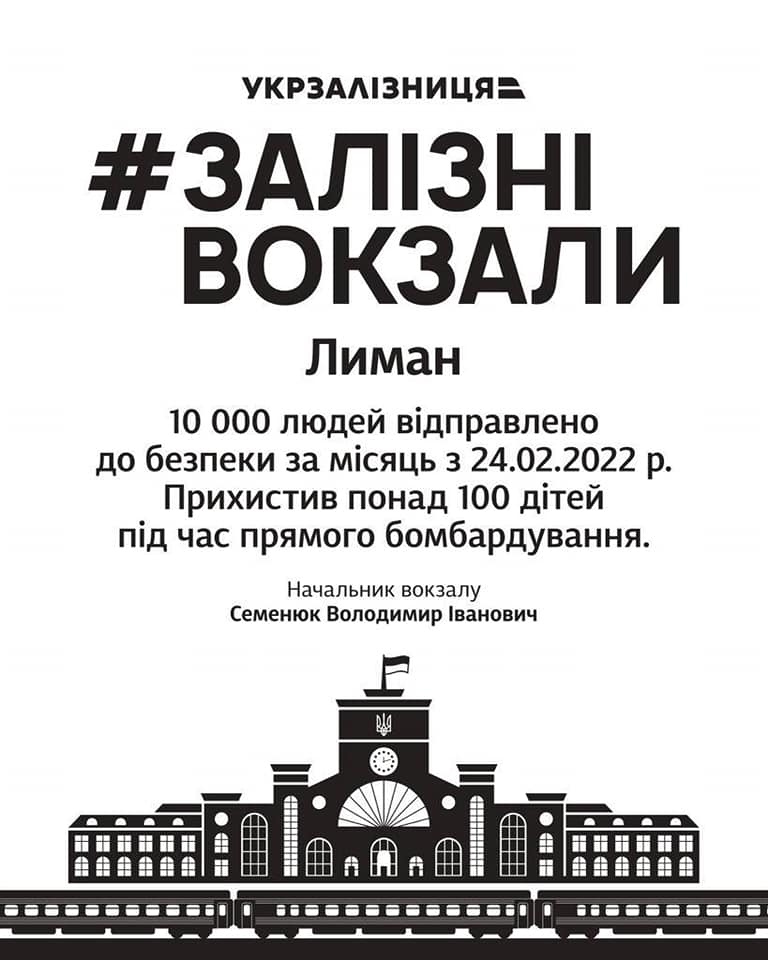 УКРЗАЛІЗНИЦЯ

#ЗАЛІЗНІ ВОКЗАЛИ

Лиман

10 000 людей відправлено до безпеки за місяць з 24.02.2022 р. Прихистив понад 100 дітей під час прямого бомбардування.

Начальник вокзалу
Семенюк Володимир Іванович